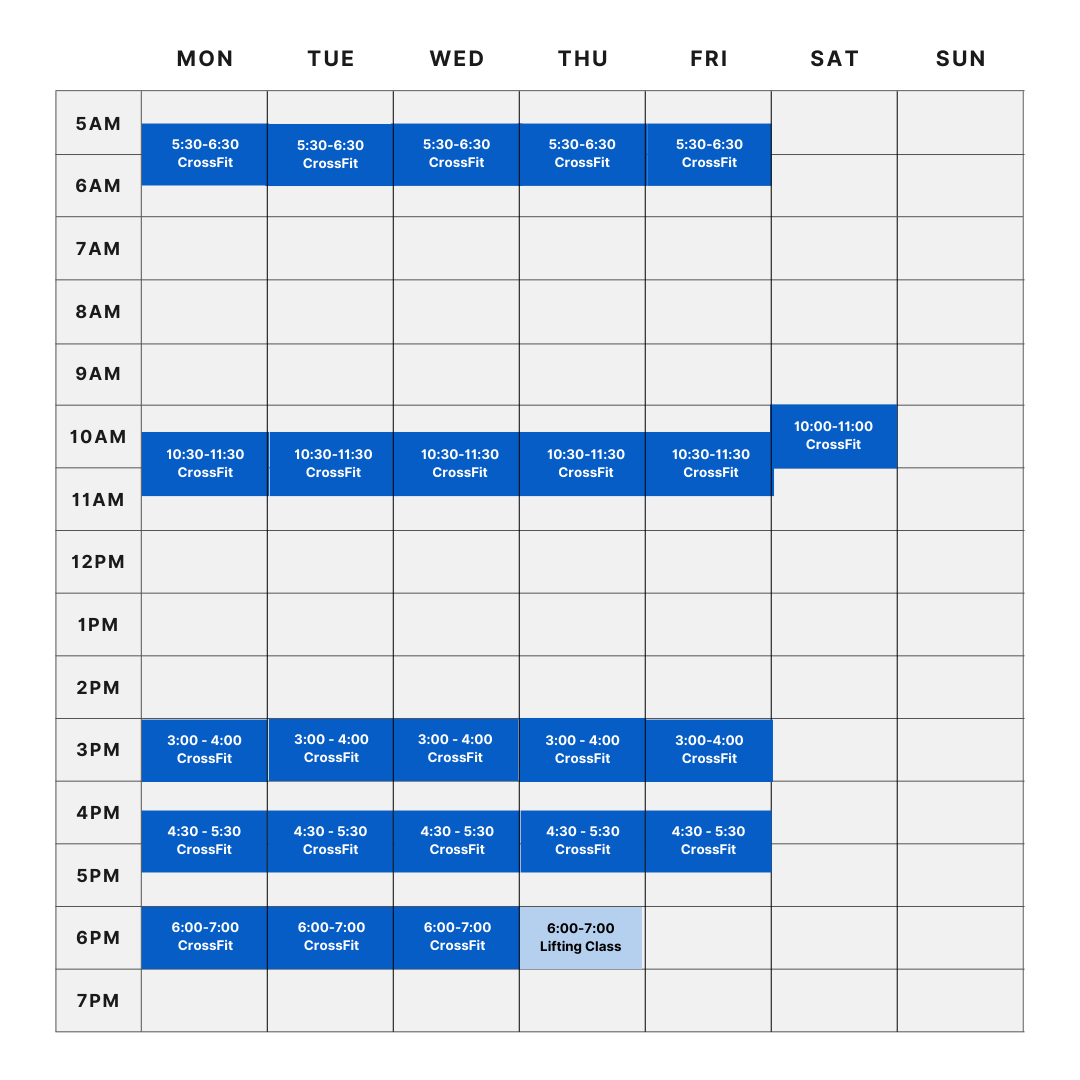 | | MON | TUE | WED | THU | FRI | SAT | SUN |
|---|---|---|---|---|---|---|---|
| 5AM | 5:30-6:30 CrossFit | 5:30-6:30 CrossFit | 5:30-6:30 CrossFit | 5:30-6:30 CrossFit | 5:30-6:30 CrossFit | | |
| 6AM | | | | | | | |
| 7AM | | | | | | | |
| 8AM | | | | | | | |
| 9AM | | | | | | | |
| 10AM | 10:30-11:30 CrossFit | 10:30-11:30 CrossFit | 10:30-11:30 CrossFit | 10:30-11:30 CrossFit | 10:30-11:30 CrossFit | 10:00-11:00 CrossFit | |
| 11AM | | | | | | | |
| 12PM | | | | | | | |
| 1PM | | | | | | | |
| 2PM | | | | | | | |
| 3PM | 3:00 - 4:00 CrossFit | 3:00 - 4:00 CrossFit | 3:00 - 4:00 CrossFit | 3:00 - 4:00 CrossFit | 3:00-4:00 CrossFit | | |
| 4PM | 4:30 - 5:30 CrossFit | 4:30 - 5:30 CrossFit | 4:30 - 5:30 CrossFit | 4:30 - 5:30 CrossFit | 4:30 - 5:30 CrossFit | | |
| 5PM | | | | | | | |
| 6PM | 6:00-7:00 CrossFit | 6:00-7:00 CrossFit | 6:00-7:00 CrossFit | 6:00-7:00 Lifting Class | | | |
| 7PM | | | | | | | |